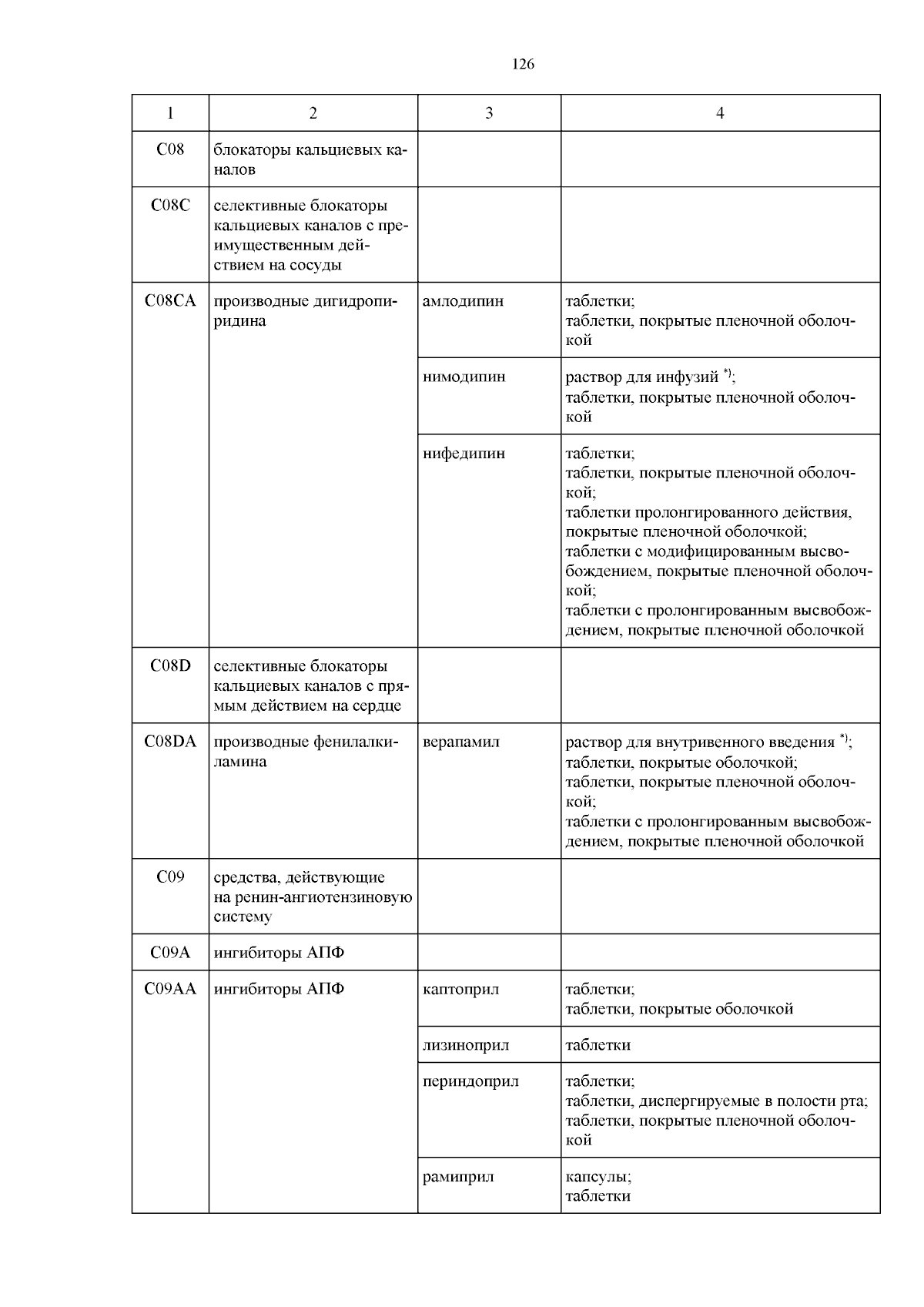 126

| 1 | 2 | 3 | 4 |
|---|---|---|---|
| C08 | блокаторы кальциевых каналов | | |
| C08C | селективные блокаторы кальциевых каналов с преимущественным действием на сосуды | | |
| C08CA | производные дигидропиридина | амлодипин | таблетки; таблетки, покрытые пленочной оболочкой |
| | | нимодипин | раствор для инфузий $^{*)}$; таблетки, покрытые пленочной оболочкой |
| | | нифедипин | таблетки; таблетки, покрытые пленочной оболочкой; таблетки пролонгированного действия, покрытые пленочной оболочкой; таблетки с модифицированным высвобождением, покрытые пленочной оболочкой; таблетки с пролонгированным высвобождением, покрытые пленочной оболочкой |
| C08D | селективные блокаторы кальциевых каналов с прямым действием на сердце | | |
| C08DA | производные фенилалкиламина | верапамил | раствор для внутривенного введения $^{*)}$; таблетки, покрытые оболочкой; таблетки, покрытые пленочной оболочкой; таблетки с пролонгированным высвобождением, покрытые пленочной оболочкой |
| C09 | средства, действующие на ренин-ангиотензиновую систему | | |
| C09A | ингибиторы АПФ | | |
| C09AA | ингибиторы АПФ | каптоприл | таблетки; таблетки, покрытые оболочкой |
| | | лизиноприл | таблетки |
| | | периндоприл | таблетки; таблетки, диспергируемые в полости рта; таблетки, покрытые пленочной оболочкой |
| | | рамиприл | капсулы; таблетки |